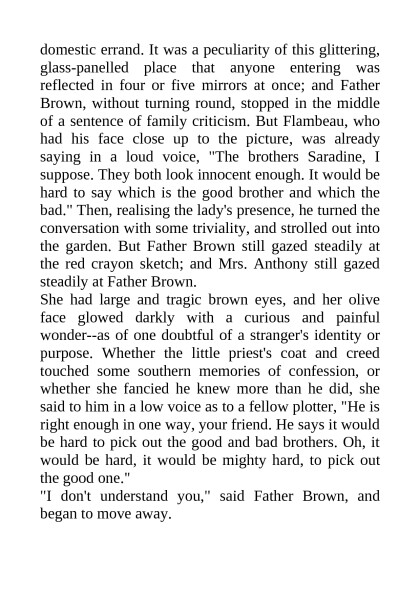 domestic errand. It was a peculiarity of this glittering, glass-panelled place that anyone entering was reflected in four or five mirrors at once; and Father Brown, without turning round, stopped in the middle of a sentence of family criticism. But Flambeau, who had his face close up to the picture, was already saying in a loud voice, "The brothers Saradine, I suppose. They both look innocent enough. It would be hard to say which is the good brother and which the bad." Then, realising the lady's presence, he turned the conversation with some triviality, and strolled out into the garden. But Father Brown still gazed steadily at the red crayon sketch; and Mrs. Anthony still gazed steadily at Father Brown.

She had large and tragic brown eyes, and her olive face glowed darkly with a curious and painful wonder--as of one doubtful of a stranger's identity or purpose. Whether the little priest's coat and creed touched some southern memories of confession, or whether she fancied he knew more than he did, she said to him in a low voice as to a fellow plotter, "He is right enough in one way, your friend. He says it would be hard to pick out the good and bad brothers. Oh, it would be hard, it would be mighty hard, to pick out the good one."

"I don't understand you," said Father Brown, and began to move away.